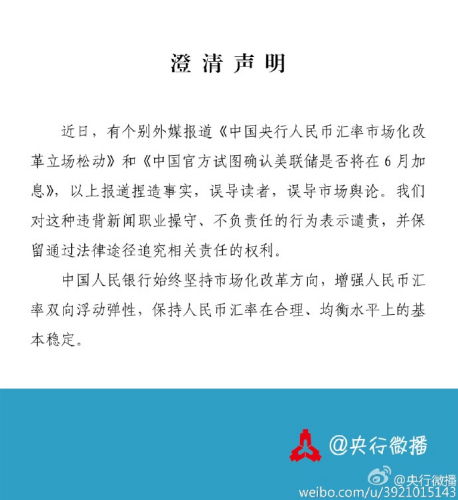 澄清声明

近日，有个别外媒报道《中国央行人民币汇率市场化改革立场松动》和《中国官方试图确认美联储是否将在6月加息》，以上报道捏造事实，误导读者，误导市场舆论。我们对这种违背新闻职业操守、不负责任的行为表示谴责，并保留通过法律途径追究相关责任的权利。

中国人民银行始终坚持市场化改革方向，增强人民币汇率双向浮动弹性，保持人民币汇率在合理、均衡水平上的基本稳定。

@央行微播

@央行微播
weibo.com/u/3921015143